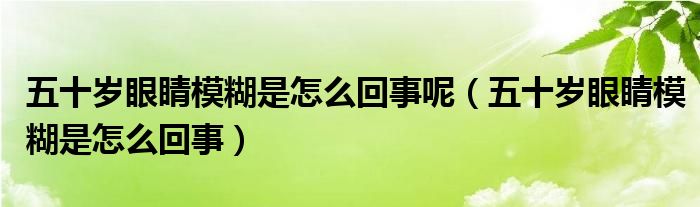 五十岁眼睛模糊是怎么回事呢（五十岁眼睛模糊是怎么回事）